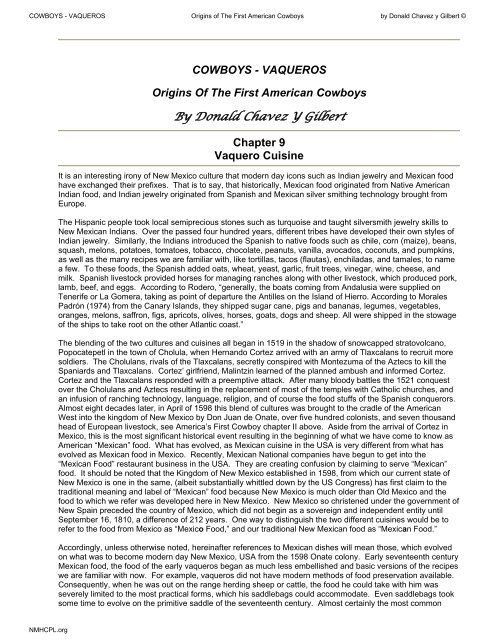 COWBOYS - VAQUEROS Origins of The First American Cowboys by Donald Chavez y Gilbert ©

COWBOYS - VAQUEROS

Origins Of The First American Cowboys

By Donald Chavez Y Gilbert

Chapter 9
Vaquero Cuisine

It is an interesting irony of New Mexico culture that modern day icons such as Indian jewelry and Mexican food have exchanged their prefixes. That is to say, that historically, Mexican food originated from Native American Indian food, and Indian jewelry originated from Spanish and Mexican silver smithing technology brought from Europe.

The Hispanic people took local semiprecious stones such as turquoise and taught silversmith jewelry skills to New Mexican Indians. Over the passed four hundred years, different tribes have developed their own styles of Indian jewelry. Similarly, the Indians introduced the Spanish to native foods such as chile, corn (maize), beans, squash, melons, potatoes, tomatoes, tobacco, chocolate, peanuts, vanilla, avocados, coconuts, and pumpkins, as well as the many recipes we are familiar with, like tortillas, tacos (flautas), enchiladas, and tamales, to name a few. To these foods, the Spanish added oats, wheat, yeast, garlic, fruit trees, vinegar, wine, cheese, and milk. Spanish livestock provided horses for managing ranches along with other livestock, which produced pork, lamb, beef, and eggs. According to Rodero, "generally, the boats coming from Andalusia were supplied on Tenerife or La Gomera, taking as point of departure the Antilles on the Island of Hierro. According to Morales Padrón (1974) from the Canary Islands, they shipped sugar cane, pigs and bananas, legumes, vegetables, oranges, melons, saffron, figs, apricots, olives, horses, goats, dogs and sheep. All were shipped in the stowage of the ships to take root on the other Atlantic coast."

The blending of the two cultures and cuisines all began in 1519 in the shadow of snowcapped stratovolcano, Popocatepetl in the town of Cholula, when Hernando Cortez arrived with an army of Tlaxcalans to recruit more soldiers. The Cholulans, rivals of the Tlaxcalans, secretly conspired with Montezuma of the Aztecs to kill the Spaniards and Tlaxcalans. Cortez' girlfriend, Malintzin learned of the planned ambush and informed Cortez. Cortez and the Tlaxcalans responded with a preemptive attack. After many bloody battles the 1521 conquest over the Cholulans and Aztecs resulting in the replacement of most of the temples with Catholic churches, and an infusion of ranching technology, language, religion, and of course the food stuffs of the Spanish conquerors. Almost eight decades later, in April of 1598 this blend of cultures was brought to the cradle of the American West into the kingdom of New Mexico by Don Juan de Onate, over five hundred colonists, and seven thousand head of European livestock, see America's First Cowboy chapter II above. Aside from the arrival of Cortez in Mexico, this is the most significant historical event resulting in the beginning of what we have come to know as American "Mexican" food. What has evolved, as Mexican cuisine in the USA is very different from what has evolved as Mexican food in Mexico. Recently, Mexican National companies have begun to get into the "Mexican Food" restaurant business in the USA. They are creating confusion by claiming to serve "Mexican" food. It should be noted that the Kingdom of New Mexico established in 1598, from which our current state of New Mexico is one in the same, (albeit substantially whittled down by the US Congress) has first claim to the traditional meaning and label of "Mexican" food because New Mexico is much older than Old Mexico and the food to which we refer was developed here in New Mexico. New Mexico so christened under the government of New Spain preceded the country of Mexico, which did not begin as a sovereign and independent entity until September 16, 1810, a difference of 212 years. One way to distinguish the two different cuisines would be to refer to the food from Mexico as "Mexico Food," and our traditional New Mexican food as "Mexican Food."

Accordingly, unless otherwise noted, hereinafter references to Mexican dishes will mean those, which evolved on what was to become modern day New Mexico, USA from the 1598 Onate colony. Early seventeenth century Mexican food, the food of the early vaqueros began as much less embellished and basic versions of the recipes we are familiar with now. For example, vaqueros did not have modern methods of food preservation available. Consequently, when he was out on the range herding sheep or cattle, the food he could take with him was severely limited to the most practical forms, which his saddlebags could accommodate. Even saddlebags took some time to evolve on the primitive saddle of the seventeenth century. Almost certainly the most common

NMHCPL.org